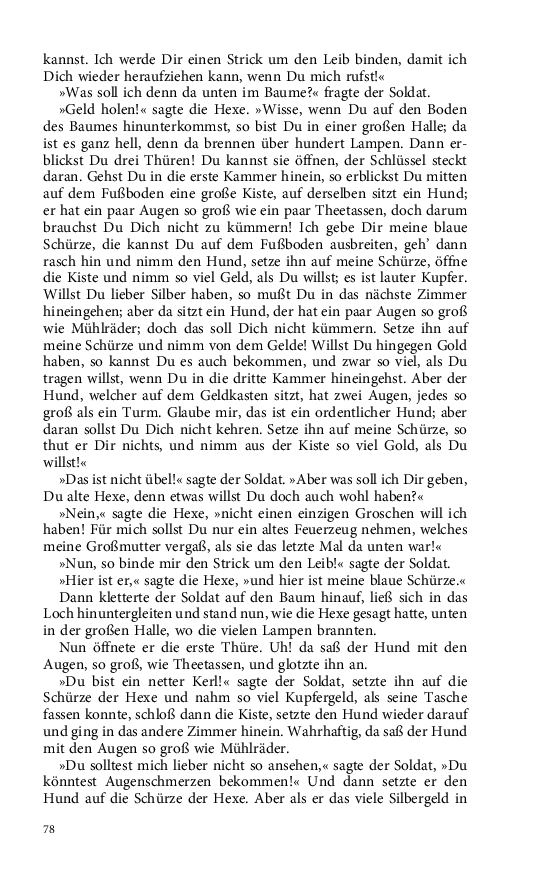 kannst. Ich werde Dir einen Strick um den Leib binden, damit ich Dich wieder heraufziehen kann, wenn Du mich rufst!«

»Was soll ich denn da unten im Baume?« fragte der Soldat.

»Geld holen!« sagte die Hexe. »Wisse, wenn Du auf den Boden des Baumes hinunterkommst, so bist Du in einer großen Halle; da ist es ganz hell, denn da brennen über hundert Lampen. Dann erblickst Du drei Thüren! Du kannst sie öffnen, der Schlüssel steckt daran. Gehst Du in die erste Kammer hinein, so erblickst Du mitten auf dem Fußboden eine große Kiste, auf derselben sitzt ein Hund; er hat ein paar Augen so groß wie ein paar Theetassen, doch darum brauchst Du Dich nicht zu kümmern! Ich gebe Dir meine blaue Schürze, die kannst Du auf dem Fußboden ausbreiten, geh' dann rasch hin und nimm den Hund, setze ihn auf meine Schürze, öffne die Kiste und nimm so viel Geld, als Du willst; es ist lauter Kupfer. Willst Du lieber Silber haben, so mußt Du in das nächste Zimmer hineingehen; aber da sitzt ein Hund, der hat ein paar Augen so groß wie Mühlräder; doch das soll Dich nicht kümmern. Setze ihn auf meine Schürze und nimm von dem Gelde! Willst Du hingegen Gold haben, so kannst Du es auch bekommen, und zwar so viel, als Du tragen willst, wenn Du in die dritte Kammer hineingehst. Aber der Hund, welcher auf dem Geldkasten sitzt, hat zwei Augen, jedes so groß als ein Turm. Glaube mir, das ist ein ordentlicher Hund; aber daran sollst Du Dich nicht kehren. Setze ihn auf meine Schürze, so thut er Dir nichts, und nimm aus der Kiste so viel Gold, als Du willst!«

»Das ist nicht übel!« sagte der Soldat. »Aber was soll ich Dir geben, Du alte Hexe, denn etwas willst Du doch auch wohl haben?«

»Nein,« sagte die Hexe, »nicht einen einzigen Groschen will ich haben! Für mich sollst Du nur ein altes Feuerzeug nehmen, welches meine Großmutter vergaß, als sie das letzte Mal da unten war!«

»Nun, so binde mir den Strick um den Leib!« sagte der Soldat.

»Hier ist er,« sagte die Hexe, »und hier ist meine blaue Schürze.«

Dann kletterte der Soldat auf den Baum hinauf, ließ sich in das Loch hinuntergleiten und stand nun, wie die Hexe gesagt hatte, unten in der großen Halle, wo die vielen Lampen brannten.

Nun öffnete er die erste Thüre. Uh! da saß der Hund mit den Augen, so groß, wie Theetassen, und glotzte ihn an.

»Du bist ein netter Kerl!« sagte der Soldat, setzte ihn auf die Schürze der Hexe und nahm so viel Kupfergeld, als seine Tasche fassen konnte, schloß dann die Kiste, setzte den Hund wieder darauf und ging in das andere Zimmer hinein. Wahrhaftig, da saß der Hund mit den Augen so groß wie Mühlräder.

»Du solltest mich lieber nicht so ansehen,« sagte der Soldat, »Du könntest Augenschmerzen bekommen!« Und dann setzte er den Hund auf die Schürze der Hexe. Aber als er das viele Silbergeld in

78